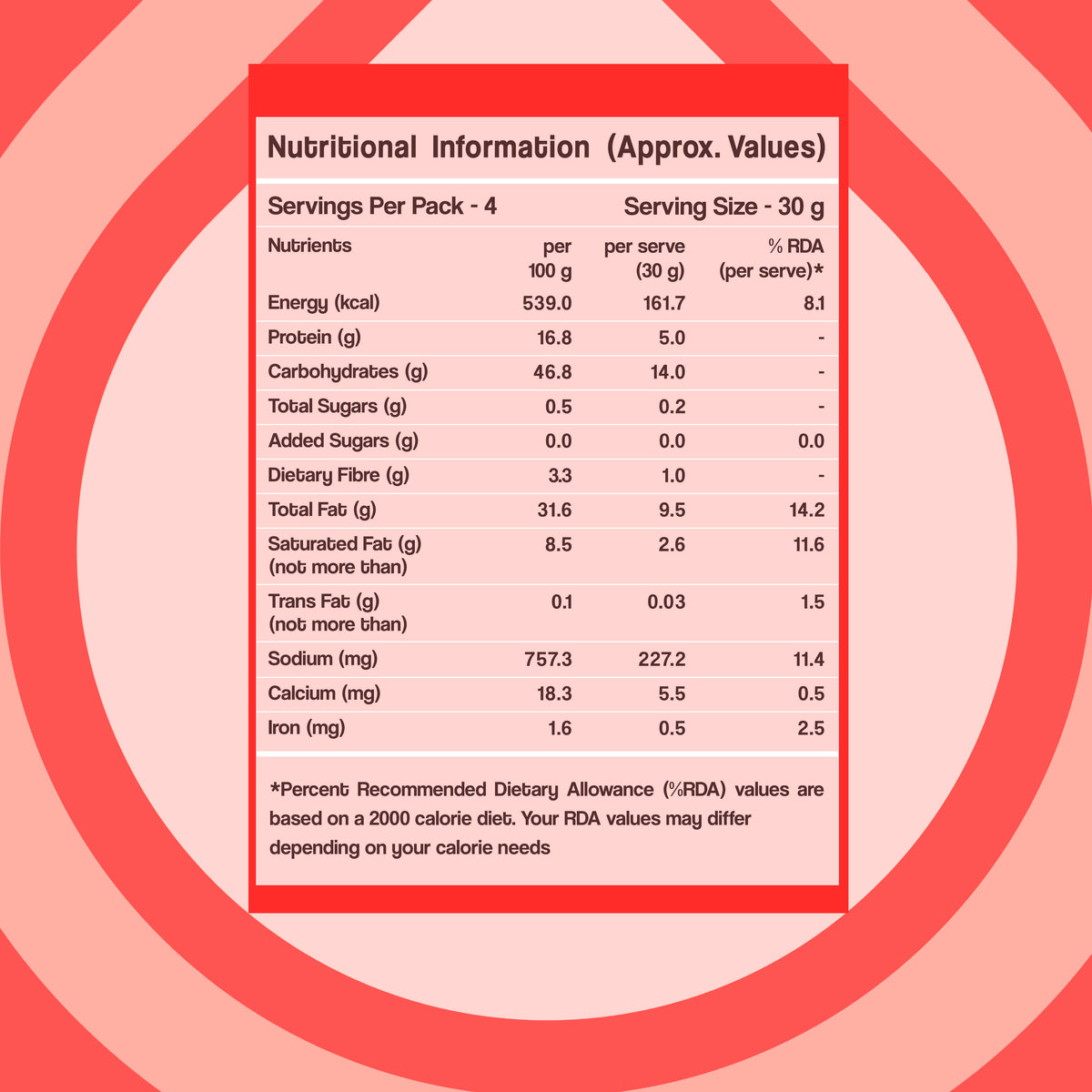 Nutritional Information (Approx. Values)

Servings Per Pack - 4 Serving Size - 30 g

| Nutrients | per 100 g | per serve (30 g) | % RDA (per serve)* |
|---|---|---|---|
| Energy (kcal) | 539.0 | 161.7 | 8.1 |
| Protein (g) | 16.8 | 5.0 | - |
| Carbohydrates (g) | 46.8 | 14.0 | - |
| Total Sugars (g) | 0.5 | 0.2 | - |
| Added Sugars (g) | 0.0 | 0.0 | 0.0 |
| Dietary Fibre (g) | 3.3 | 1.0 | - |
| Total Fat (g) | 31.6 | 9.5 | 14.2 |
| Saturated Fat (g) (not more than) | 8.5 | 2.6 | 11.6 |
| Trans Fat (g) (not more than) | 0.1 | 0.03 | 1.5 |
| Sodium (mg) | 757.3 | 227.2 | 11.4 |
| Calcium (mg) | 18.3 | 5.5 | 0.5 |
| Iron (mg) | 1.6 | 0.5 | 2.5 |

*Percent Recommended Dietary Allowance (%RDA) values are based on a 2000 calorie diet. Your RDA values may differ depending on your calorie needs